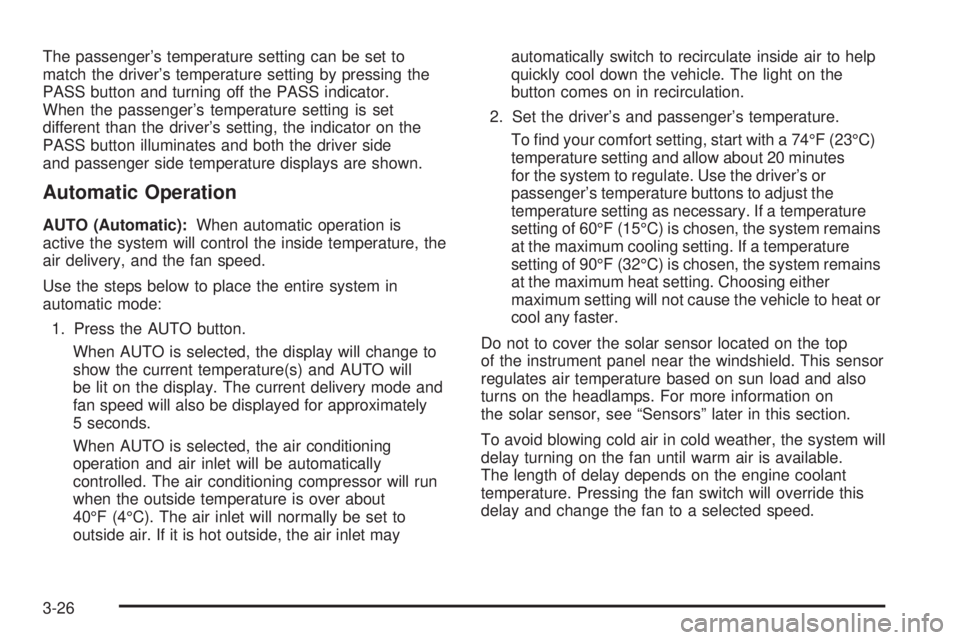 The passenger's temperature setting can be set to match the driver's temperature setting by pressing the PASS button and turning off the PASS indicator. When the passenger's temperature setting is set different than the driver's setting, the indicator on the PASS button illuminates and both the driver side and passenger side temperature displays are shown.

Automatic Operation

AUTO (Automatic): When automatic operation is active the system will control the inside temperature, the air delivery, and the fan speed.

Use the steps below to place the entire system in automatic mode:

1. Press the AUTO button.

When AUTO is selected, the display will change to show the current temperature(s) and AUTO will be lit on the display. The current delivery mode and fan speed will also be displayed for approximately 5 seconds.

When AUTO is selected, the air conditioning operation and air inlet will be automatically controlled. The air conditioning compressor will run when the outside temperature is over about 40°F (4°C). The air inlet will normally be set to outside air. If it is hot outside, the air inlet may automatically switch to recirculate inside air to help quickly cool down the vehicle. The light on the button comes on in recirculation.

2. Set the driver's and passenger's temperature.

To find your comfort setting, start with a 74°F (23°C) temperature setting and allow about 20 minutes for the system to regulate. Use the driver's or passenger's temperature buttons to adjust the temperature setting as necessary. If a temperature setting of 60°F (15°C) is chosen, the system remains at the maximum cooling setting. If a temperature setting of 90°F (32°C) is chosen, the system remains at the maximum heat setting. Choosing either maximum setting will not cause the vehicle to heat or cool any faster.

Do not to cover the solar sensor located on the top of the instrument panel near the windshield. This sensor regulates air temperature based on sun load and also turns on the headlamps. For more information on the solar sensor, see "Sensors" later in this section.

To avoid blowing cold air in cold weather, the system will delay turning on the fan until warm air is available. The length of delay depends on the engine coolant temperature. Pressing the fan switch will override this delay and change the fan to a selected speed.

3-26

carmanualsonline.info